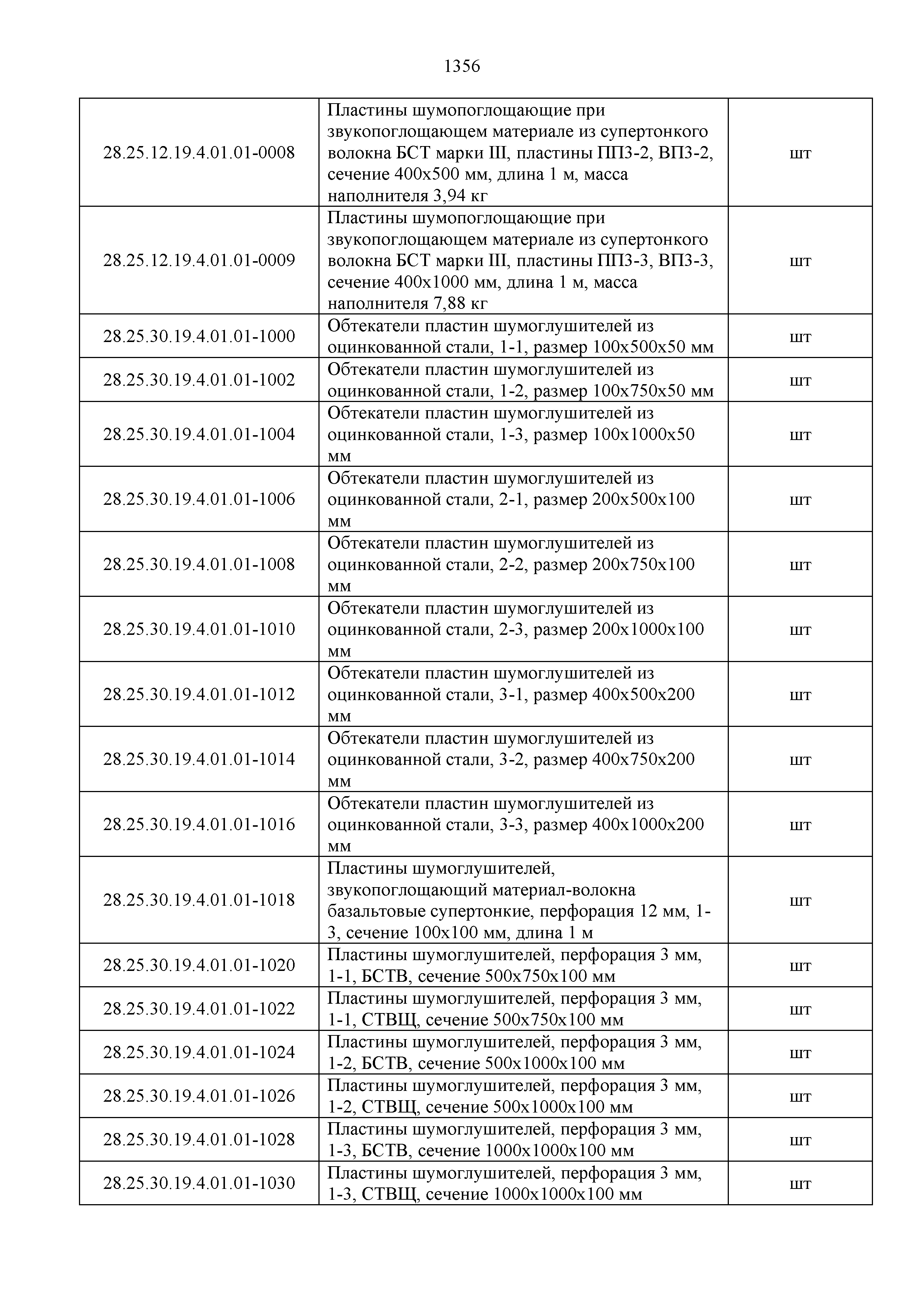 1356

| | | |
|---|---|---|
| 28.25.12.19.4.01.01-0008 | Пластины шумопоглощающие при звукопоглощающем материале из супертонкого волокна БСТ марки III, пластины ПП3-2, ВП3-2, сечение 400х500 мм, длина 1 м, масса наполнителя 3,94 кг | шт |
| 28.25.12.19.4.01.01-0009 | Пластины шумопоглощающие при звукопоглощающем материале из супертонкого волокна БСТ марки III, пластины ПП3-3, ВП3-3, сечение 400х1000 мм, длина 1 м, масса наполнителя 7,88 кг | шт |
| 28.25.30.19.4.01.01-1000 | Обтекатели пластин шумоглушителей из оцинкованной стали, 1-1, размер 100х500х50 мм | шт |
| 28.25.30.19.4.01.01-1002 | Обтекатели пластин шумоглушителей из оцинкованной стали, 1-2, размер 100х750х50 мм | шт |
| 28.25.30.19.4.01.01-1004 | Обтекатели пластин шумоглушителей из оцинкованной стали, 1-3, размер 100х1000х50 мм | шт |
| 28.25.30.19.4.01.01-1006 | Обтекатели пластин шумоглушителей из оцинкованной стали, 2-1, размер 200х500х100 мм | шт |
| 28.25.30.19.4.01.01-1008 | Обтекатели пластин шумоглушителей из оцинкованной стали, 2-2, размер 200х750х100 мм | шт |
| 28.25.30.19.4.01.01-1010 | Обтекатели пластин шумоглушителей из оцинкованной стали, 2-3, размер 200х1000х100 мм | шт |
| 28.25.30.19.4.01.01-1012 | Обтекатели пластин шумоглушителей из оцинкованной стали, 3-1, размер 400х500х200 мм | шт |
| 28.25.30.19.4.01.01-1014 | Обтекатели пластин шумоглушителей из оцинкованной стали, 3-2, размер 400х750х200 мм | шт |
| 28.25.30.19.4.01.01-1016 | Обтекатели пластин шумоглушителей из оцинкованной стали, 3-3, размер 400х1000х200 мм | шт |
| 28.25.30.19.4.01.01-1018 | Пластины шумоглушителей, звукопоглощающий материал-волокна базальтовые супертонкие, перфорация 12 мм, 1-3, сечение 100х100 мм, длина 1 м | шт |
| 28.25.30.19.4.01.01-1020 | Пластины шумоглушителей, перфорация 3 мм, 1-1, БСТВ, сечение 500х750х100 мм | шт |
| 28.25.30.19.4.01.01-1022 | Пластины шумоглушителей, перфорация 3 мм, 1-1, СТВЩ, сечение 500х750х100 мм | шт |
| 28.25.30.19.4.01.01-1024 | Пластины шумоглушителей, перфорация 3 мм, 1-2, БСТВ, сечение 500х1000х100 мм | шт |
| 28.25.30.19.4.01.01-1026 | Пластины шумоглушителей, перфорация 3 мм, 1-2, СТВЩ, сечение 500х1000х100 мм | шт |
| 28.25.30.19.4.01.01-1028 | Пластины шумоглушителей, перфорация 3 мм, 1-3, БСТВ, сечение 1000х1000х100 мм | шт |
| 28.25.30.19.4.01.01-1030 | Пластины шумоглушителей, перфорация 3 мм, 1-3, СТВЩ, сечение 1000х1000х100 мм | шт |